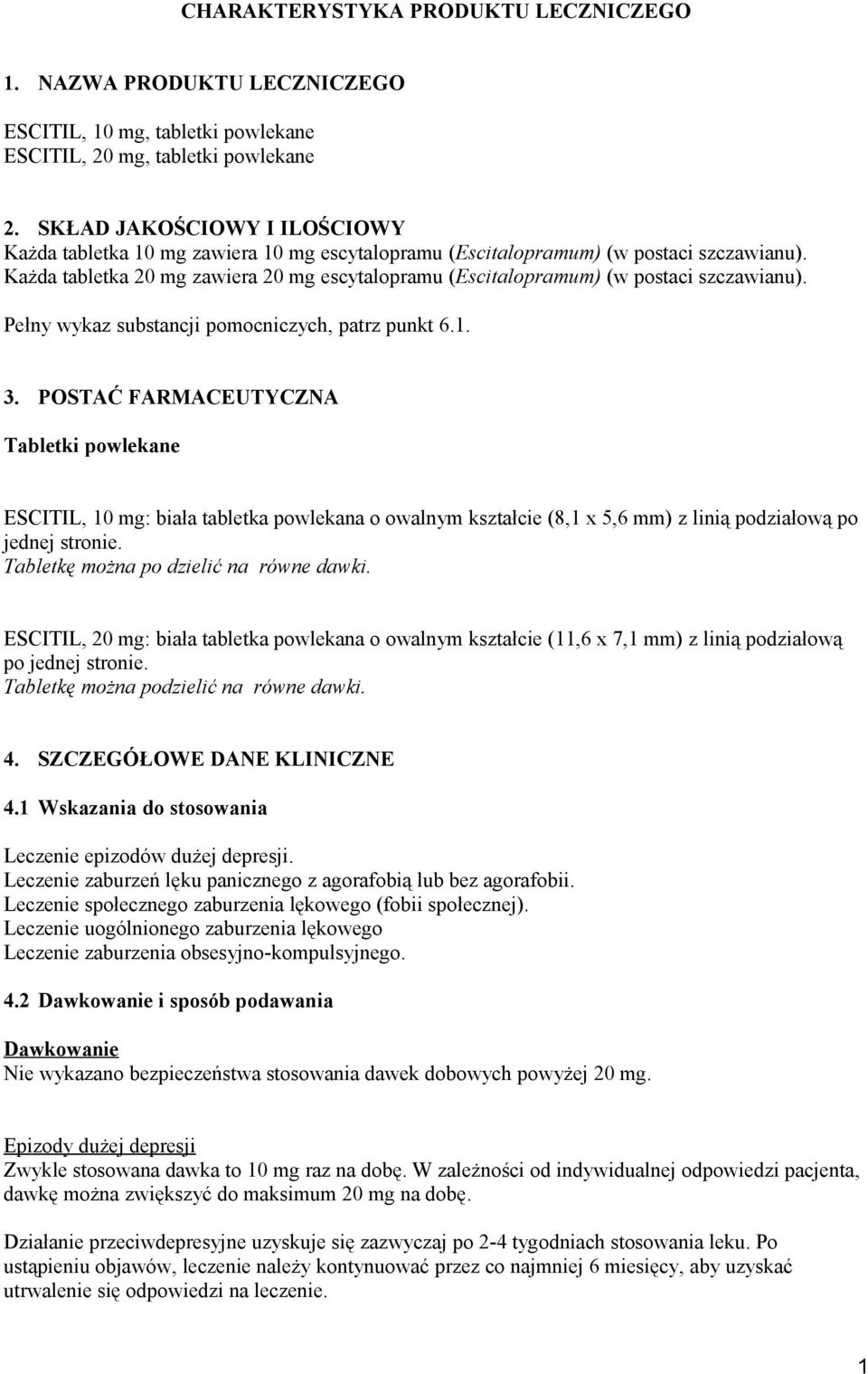 CHARAKTERYSTYKA PRODUKTU LECZNICZEGO

1. NAZWA PRODUKTU LECZNICZEGO

ESCITIL, 10 mg, tabletki powlekane
ESCITIL, 20 mg, tabletki powlekane

2. SKŁAD JAKOŚCIOWY I ILOŚCIOWY
Każda tabletka 10 mg zawiera 10 mg escytalopramu (Escitalopramum) (w postaci szczawianu).
Każda tabletka 20 mg zawiera 20 mg escytalopramu (Escitalopramum) (w postaci szczawianu).

Pełny wykaz substancji pomocniczych, patrz punkt 6.1.

3. POSTAĆ FARMACEUTYCZNA

Tabletki powlekane

ESCITIL, 10 mg: biała tabletka powlekana o owalnym kształcie (8,1 x 5,6 mm) z linią podziałową po jednej stronie.
Tabletkę można po dzielić na równe dawki.

ESCITIL, 20 mg: biała tabletka powlekana o owalnym kształcie (11,6 x 7,1 mm) z linią podziałową po jednej stronie.
Tabletkę można podzielić na równe dawki.

4. SZCZEGÓŁOWE DANE KLINICZNE

4.1 Wskazania do stosowania

Leczenie epizodów dużej depresji.
Leczenie zaburzeń lęku panicznego z agorafobią lub bez agorafobii.
Leczenie społecznego zaburzenia lękowego (fobii społecznej).
Leczenie uogólnionego zaburzenia lękowego
Leczenie zaburzenia obsesyjno-kompulsyjnego.

4.2 Dawkowanie i sposób podawania

Dawkowanie
Nie wykazano bezpieczeństwa stosowania dawek dobowych powyżej 20 mg.

Epizody dużej depresji
Zwykle stosowana dawka to 10 mg raz na dobę. W zależności od indywidualnej odpowiedzi pacjenta, dawkę można zwiększyć do maksimum 20 mg na dobę.

Działanie przeciwdepresyjne uzyskuje się zazwyczaj po 2-4 tygodniach stosowania leku. Po ustąpieniu objawów, leczenie należy kontynuować przez co najmniej 6 miesięcy, aby uzyskać utrwalenie się odpowiedzi na leczenie.

1